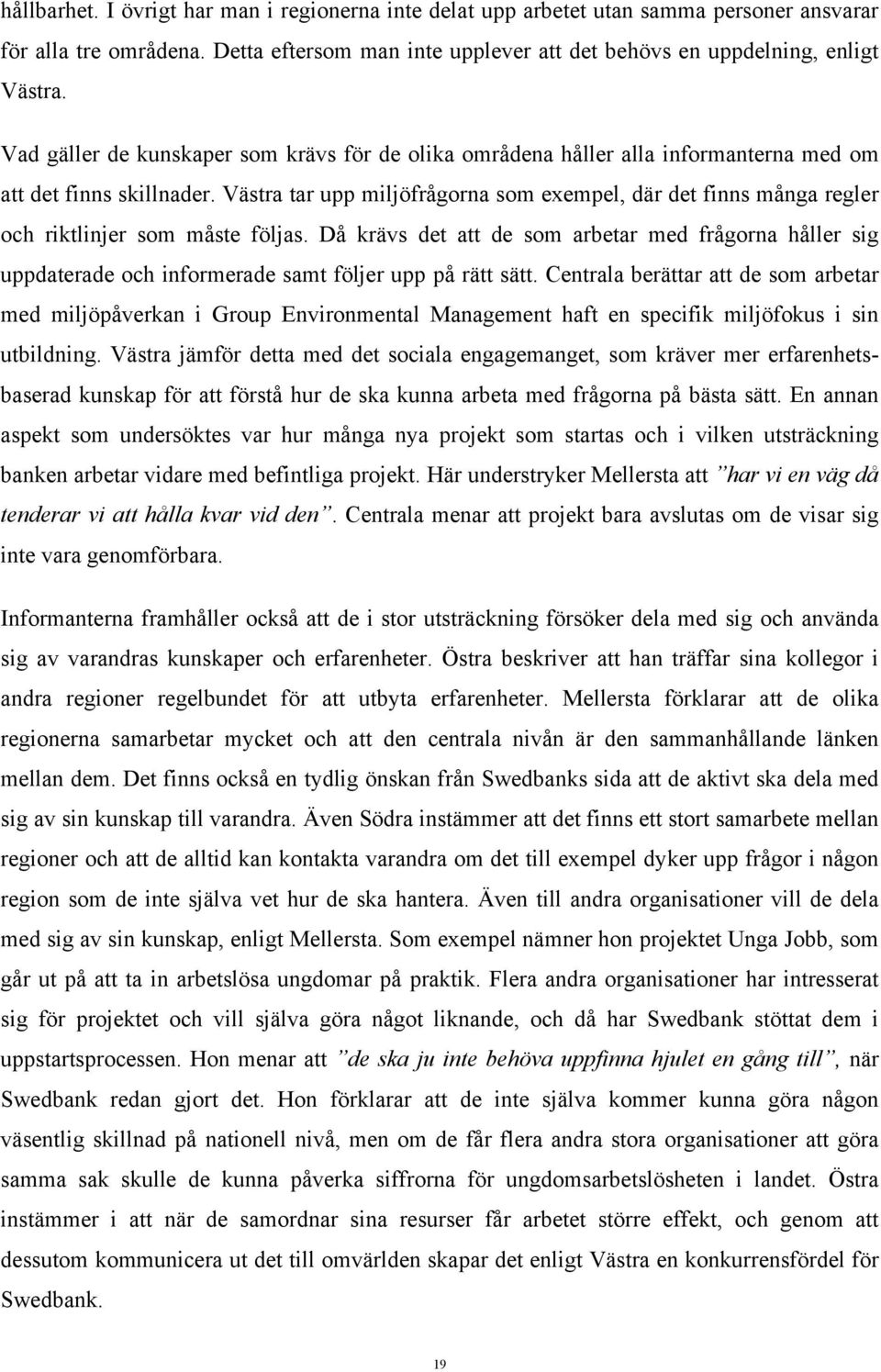 hållbarhet. I övrigt har man i regionerna inte delat upp arbetet utan samma personer ansvarar för alla tre områdena. Detta eftersom man inte upplever att det behövs en uppdelning, enligt Västra.

Vad gäller de kunskaper som krävs för de olika områdena håller alla informanterna med om att det finns skillnader. Västra tar upp miljöfrågorna som exempel, där det finns många regler och riktlinjer som måste följas. Då krävs det att de som arbetar med frågorna håller sig uppdaterade och informerade samt följer upp på rätt sätt. Centrala berättar att de som arbetar med miljöpåverkan i Group Environmental Management haft en specifik miljöfokus i sin utbildning. Västra jämför detta med det sociala engagemanget, som kräver mer erfarenhetsbaserad kunskap för att förstå hur de ska kunna arbeta med frågorna på bästa sätt. En annan aspekt som undersöktes var hur många nya projekt som startas och i vilken utsträckning banken arbetar vidare med befintliga projekt. Här understryker Mellersta att ”har vi en väg då tenderar vi att hålla kvar vid den”. Centrala menar att projekt bara avslutas om de visar sig inte vara genomförbara.

Informanterna framhåller också att de i stor utsträckning försöker dela med sig och använda sig av varandras kunskaper och erfarenheter. Östra beskriver att han träffar sina kollegor i andra regioner regelbundet för att utbyta erfarenheter. Mellersta förklarar att de olika regionerna samarbetar mycket och att den centrala nivån är den sammanhållande länken mellan dem. Det finns också en tydlig önskan från Swedbanks sida att de aktivt ska dela med sig av sin kunskap till varandra. Även Södra instämmer att det finns ett stort samarbete mellan regioner och att de alltid kan kontakta varandra om det till exempel dyker upp frågor i någon region som de inte själva vet hur de ska hantera. Även till andra organisationer vill de dela med sig av sin kunskap, enligt Mellersta. Som exempel nämner hon projektet Unga Jobb, som går ut på att ta in arbetslösa ungdomar på praktik. Flera andra organisationer har intresserat sig för projektet och vill själva göra något liknande, och då har Swedbank stöttat dem i uppstartsprocessen. Hon menar att ”de ska ju inte behöva uppfinna hjulet en gång till”, när Swedbank redan gjort det. Hon förklarar att de inte själva kommer kunna göra någon väsentlig skillnad på nationell nivå, men om de får flera andra stora organisationer att göra samma sak skulle de kunna påverka siffrorna för ungdomsarbetslösheten i landet. Östra instämmer i att när de samordnar sina resurser får arbetet större effekt, och genom att dessutom kommunicera det till omvärlden skapar det enligt Västra en konkurrensfördel för Swedbank.

19